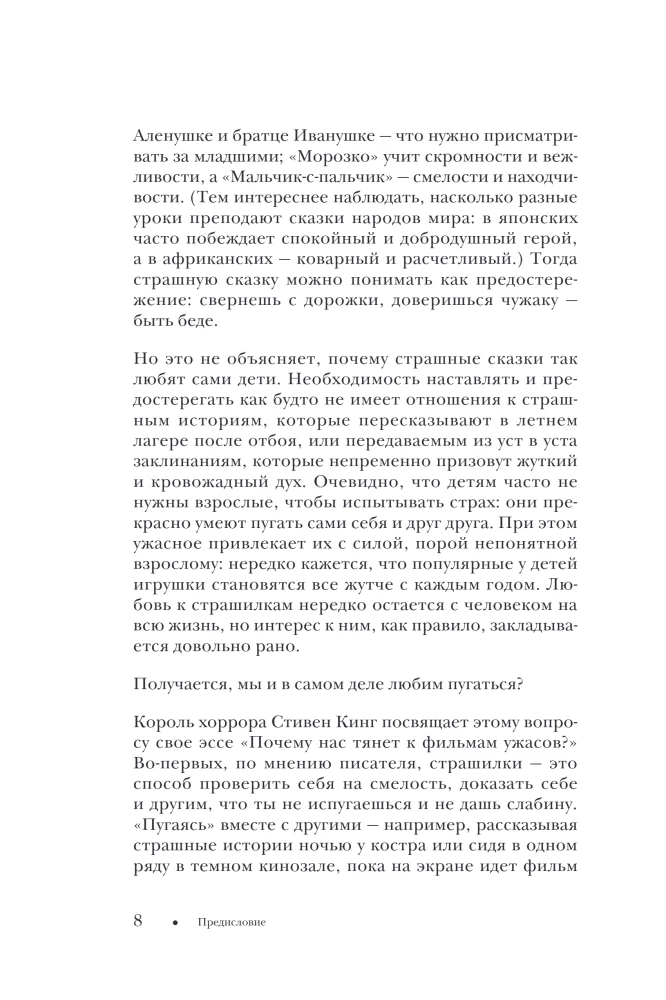 Аленушке и братце Иванушке — что нужно присматривать за младшими; «Морозко» учит скромности и вежливости, а «Мальчик-с-пальчик» — смелости и находчивости. (Тем интереснее наблюдать, насколько разные уроки преподают сказки народов мира: в японских часто побеждает спокойный и добродушный герой, а в африканских — коварный и расчетливый.) Тогда страшную сказку можно понимать как предостережение: свернешь с дорожки, доверишься чужаку — быть беде.

Но это не объясняет, почему страшные сказки так любят сами дети. Необходимость наставлять и предостерегать как будто не имеет отношения к страшным историям, которые пересказывают в летнем лагере после отбоя, или передаваемым из уст в уста заклинаниям, которые непременно призовут жуткий и кровожадный дух. Очевидно, что детям часто не нужны взрослые, чтобы испытывать страх: они прекрасно умеют пугать сами себя и друг друга. При этом ужасное привлекает их с силой, порой непонятной взрослому: нередко кажется, что популярные у детей игрушки становятся все жутче с каждым годом. Любовь к страшилкам нередко остается с человеком на всю жизнь, но интерес к ним, как правило, закладывается довольно рано.

Получается, мы и в самом деле любим пугаться?

Король хоррора Стивен Кинг посвящает этому вопросу свое эссе «Почему нас тянет к фильмам ужасов?» Во-первых, по мнению писателя, страшилки — это способ проверить себя на смелость, доказать себе и другим, что ты не испугаешься и не дашь слабину. «Пугаясь» вместе с другими — например, рассказывая страшные истории ночью у костра или сидя в одном ряду в темном кинозале, пока на экране идет фильм

8 • Предисловие